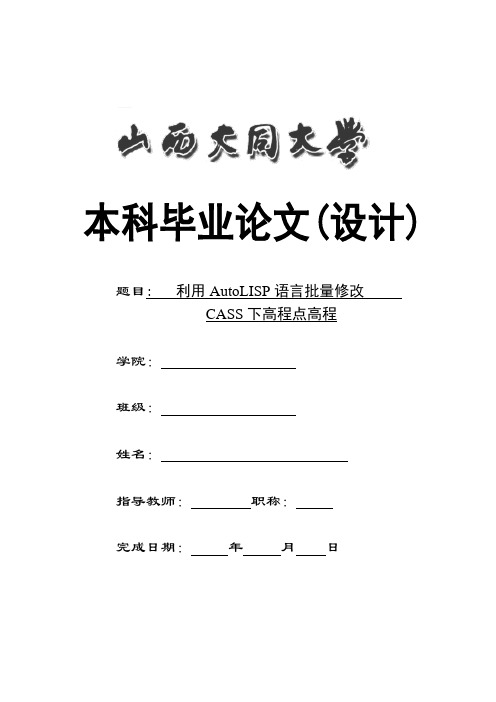 山西大同大学

本科毕业论文(设计)

题目: 利用 AutoLISP 语言批量修改 CASS 下高程点高程

学院:

班级:

姓名:

指导教师: 职称:

完成日期: 年 月 日